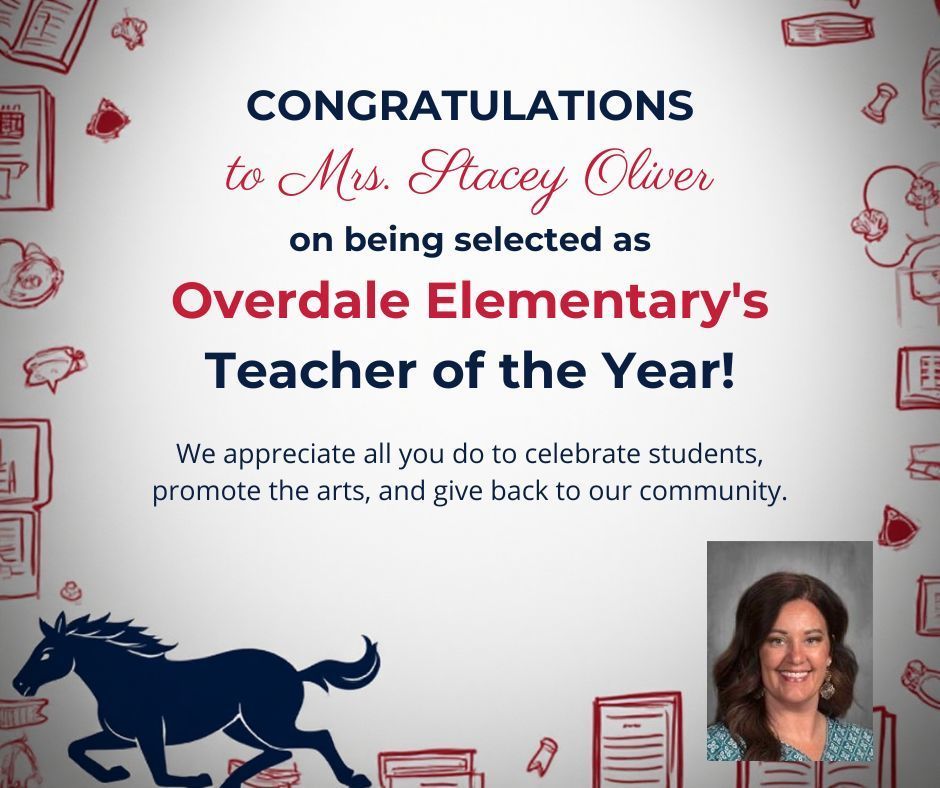 CONGRATULATIONS
to Mrs. Stacey Oliver
on being selected as
Overdale Elementary's
Teacher of the Year!

We appreciate all you do to celebrate students, promote the arts, and give back to our community.